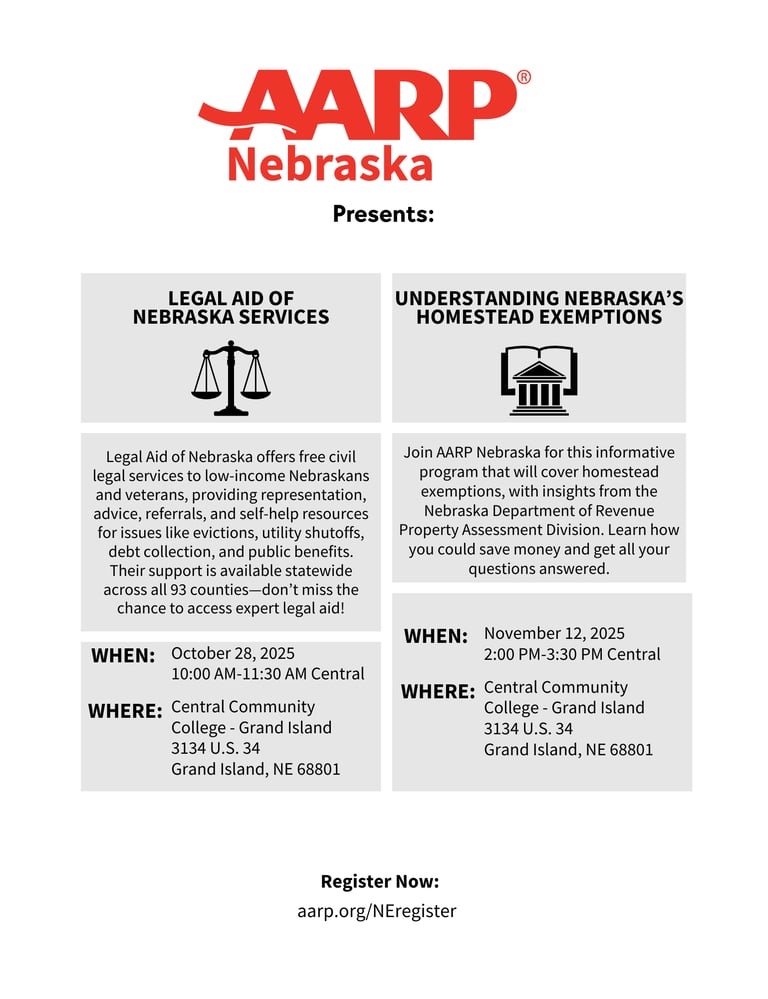 AARP®
Nebraska

Presents:

LEGAL AID OF NEBRASKA SERVICES

Legal Aid of Nebraska offers free civil legal services to low-income Nebraskans and veterans, providing representation, advice, referrals, and self-help resources for issues like evictions, utility shutoffs, debt collection, and public benefits. Their support is available statewide across all 93 counties—don't miss the chance to access expert legal aid!

WHEN: October 28, 2025
10:00 AM-11:30 AM Central

WHERE: Central Community College - Grand Island
3134 U.S. 34
Grand Island, NE 68801

UNDERSTANDING NEBRASKA'S HOMESTEAD EXEMPTIONS

Join AARP Nebraska for this informative program that will cover homestead exemptions, with insights from the Nebraska Department of Revenue Property Assessment Division. Learn how you could save money and get all your questions answered.

WHEN: November 12, 2025
2:00 PM-3:30 PM Central

WHERE: Central Community College - Grand Island
3134 U.S. 34
Grand Island, NE 68801

Register Now:
aarp.org/NEregister